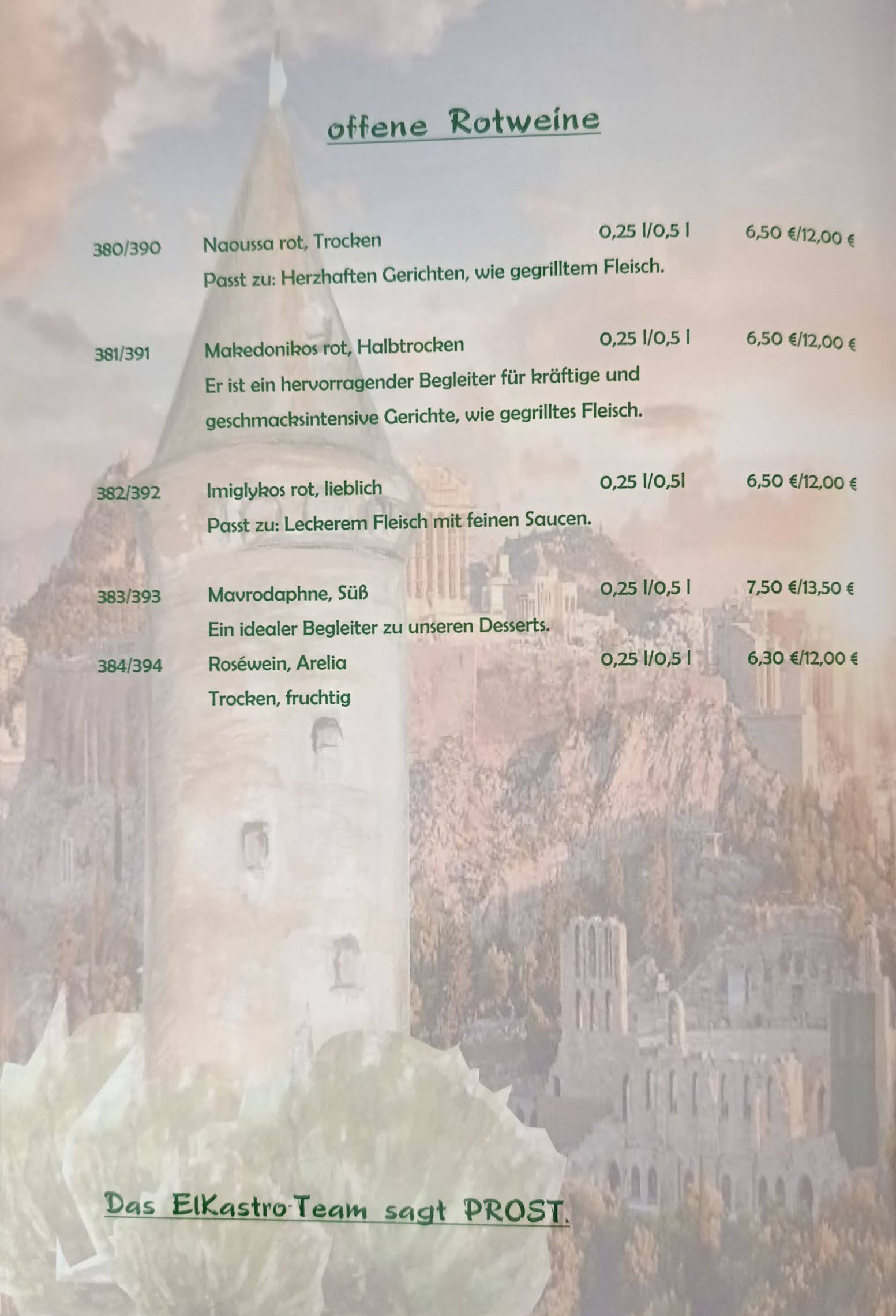 offene Rotweine

380/390 Naoussa rot, Trocken 0,25 l/0,5 l 6,50 €/12,00 €

Passt zu: Herzhaften Gerichten, wie gegrilltem Fleisch.

381/391 Makedonikos rot, Halbtrocken 0,25 l/0,5 l 6,50 €/12,00 €

Er ist ein hervorragender Begleiter für kräftige und geschmacksintensive Gerichte, wie gegrilltes Fleisch.

382/392 Imiglykos rot, lieblich 0,25 l/0,5l 6,50 €/12,00 €

Passt zu: Leckerem Fleisch mit feinen Saucen.

383/393 Mavrodaphne, Süß 0,25 l/0,5 l 7,50 €/13,50 €

Ein idealer Begleiter zu unseren Desserts.

384/394 Roséwein, Arelia 0,25 l/0,5 l 6,30 €/12,00 €

Trocken, fruchtig

Das ElKastro-Team sagt PROST.